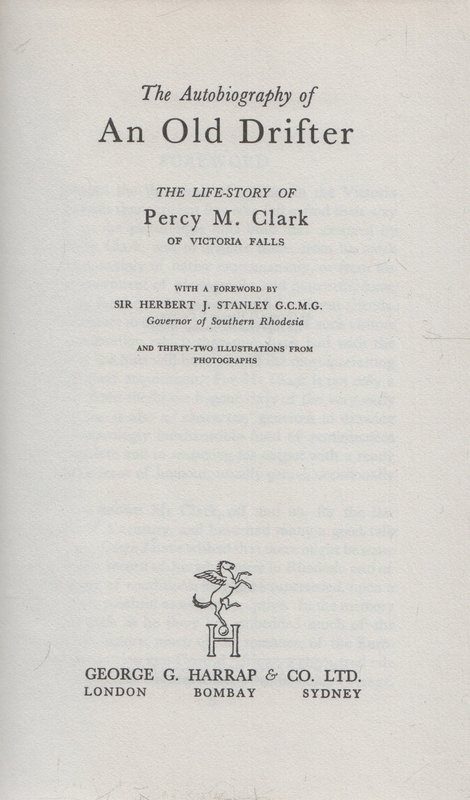 The Autobiography of
An Old Drifter

THE LIFE-STORY OF
Percy M. Clark
OF VICTORIA FALLS

WITH A FOREWORD BY
SIR HERBERT J. STANLEY G.C.M.G.
Governor of Southern Rhodesia

AND THIRTY-TWO ILLUSTRATIONS FROM PHOTOGRAPHS

H

GEORGE G. HARRAP & CO. LTD.
LONDON BOMBAY SYDNEY